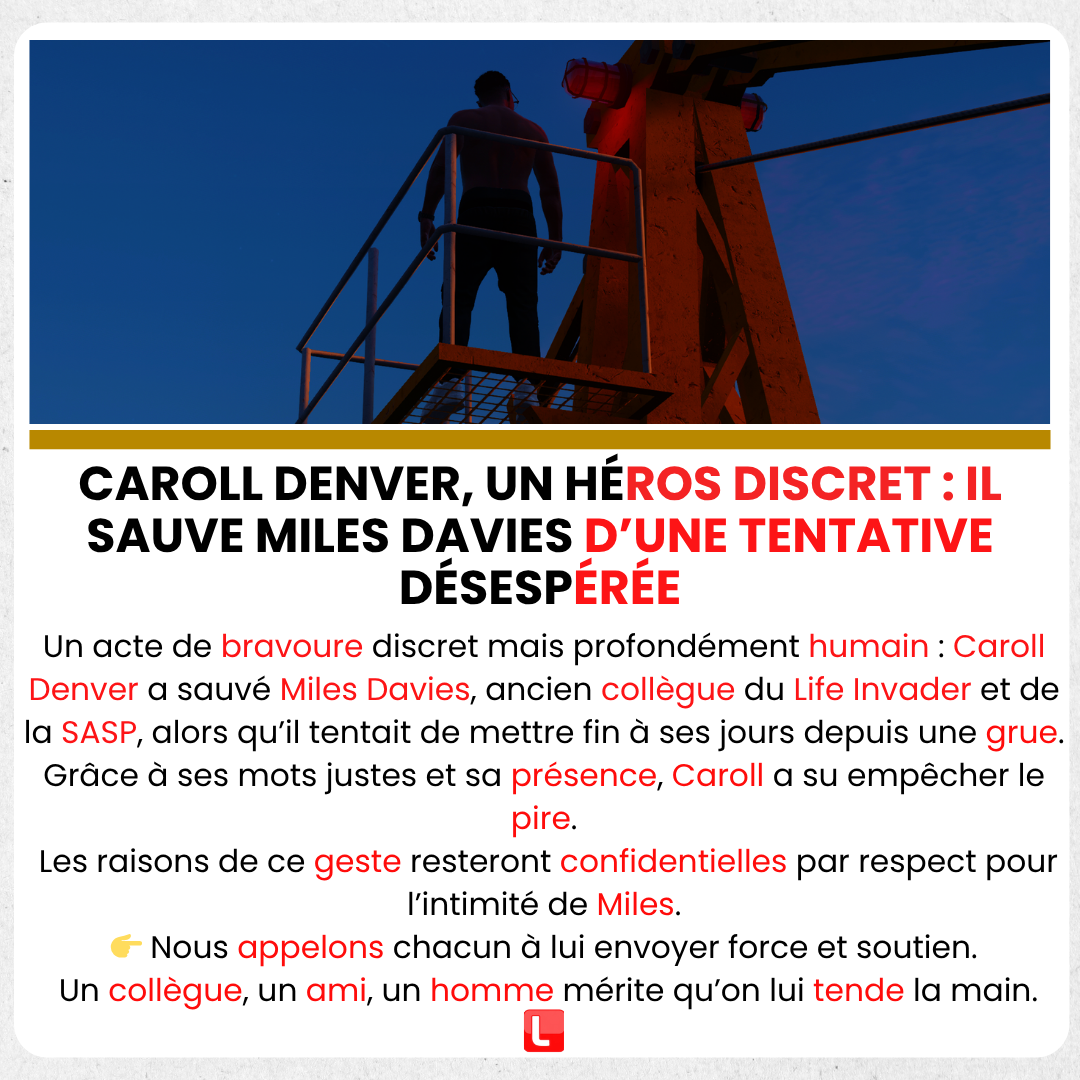 CAROLL DENVER, UN HÉROS DISCRET : IL SAUVE MILES DAVIES D'UNE TENTATIVE DÉSESPÉRÉE

Un acte de bravoure discret mais profondément humain : Caroll Denver a sauvé Miles Davies, ancien collègue du Life Invader et de la SASP, alors qu'il tentait de mettre fin à ses jours depuis une grue. Grâce à ses mots justes et sa présence, Caroll a su empêcher le pire.

Les raisons de ce geste resteront confidentielles par respect pour l'intimité de Miles.

👉 Nous appelons chacun à lui envoyer force et soutien.

Un collègue, un ami, un homme mérite qu'on lui tende la main.

L